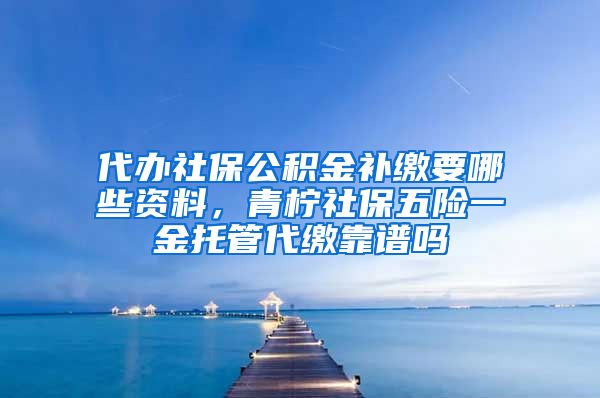 代办社保公积金补缴要哪些资料，青柠社保五险一金托管代缴靠谱吗